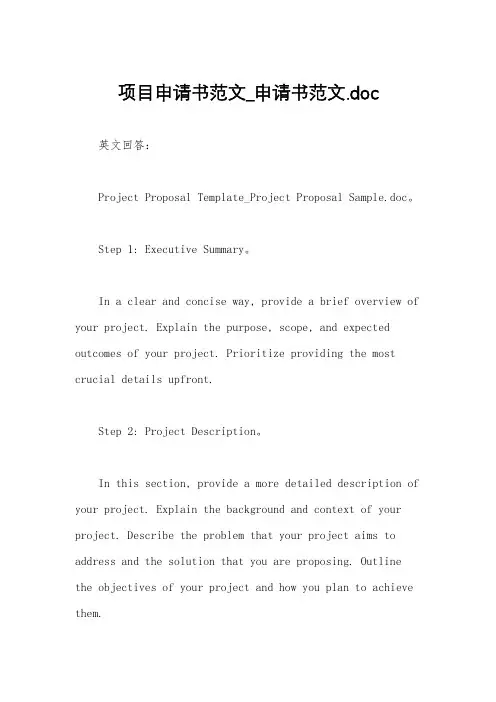 项目申请书范文_申请书范文.doc

英文回答：

Project Proposal Template_Project Proposal Sample.doc。

Step 1: Executive Summary。

In a clear and concise way, provide a brief overview of your project. Explain the purpose, scope, and expected outcomes of your project. Prioritize providing the most crucial details upfront.

Step 2: Project Description。

In this section, provide a more detailed description of your project. Explain the background and context of your project. Describe the problem that your project aims to address and the solution that you are proposing. Outline the objectives of your project and how you plan to achieve them.